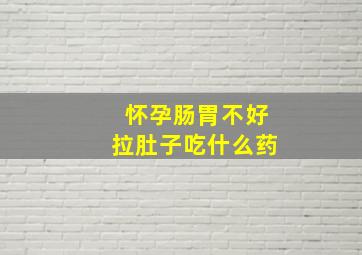 怀孕肠胃不好
拉肚子吃什么药